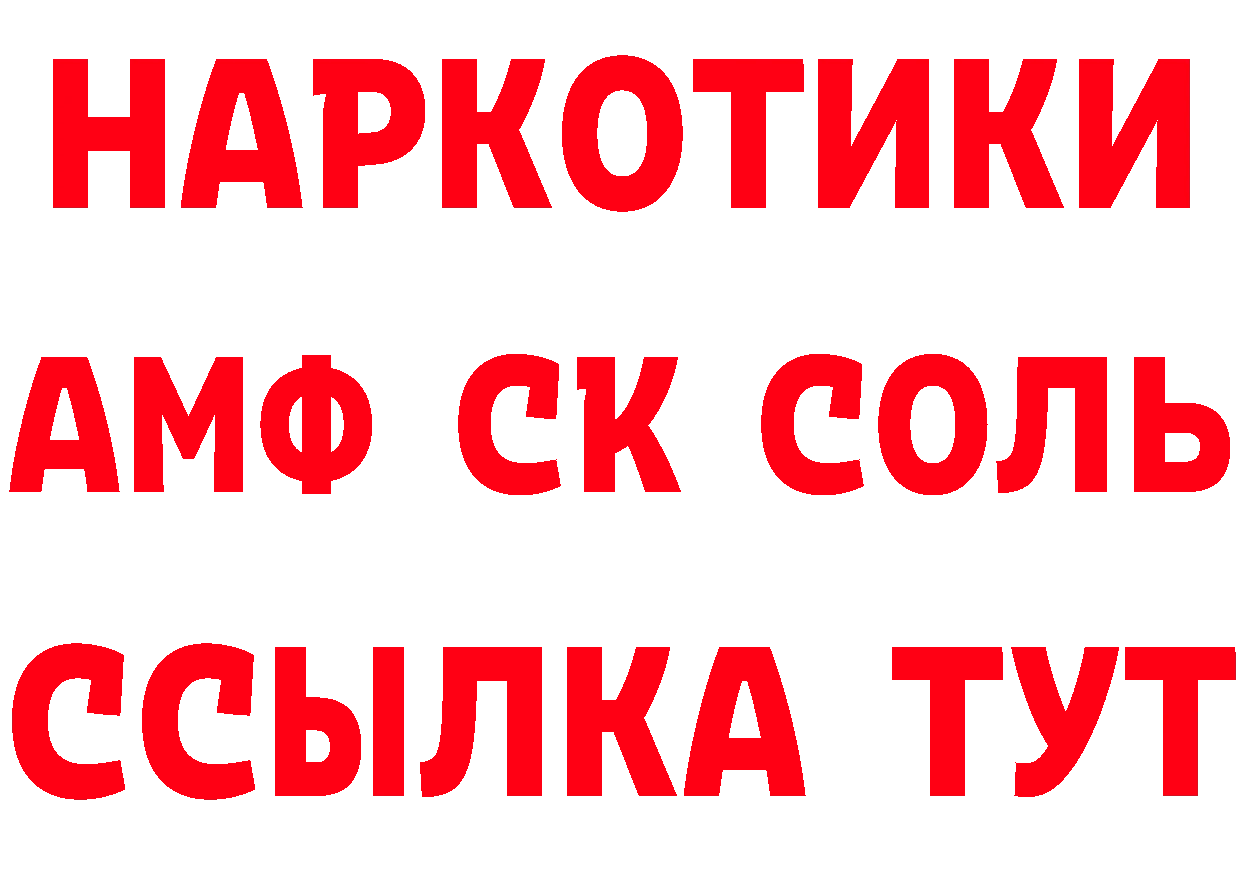 НАРКОТИКИ

АМФ СК СОЛЬ

ССЫЛКА ТУТ